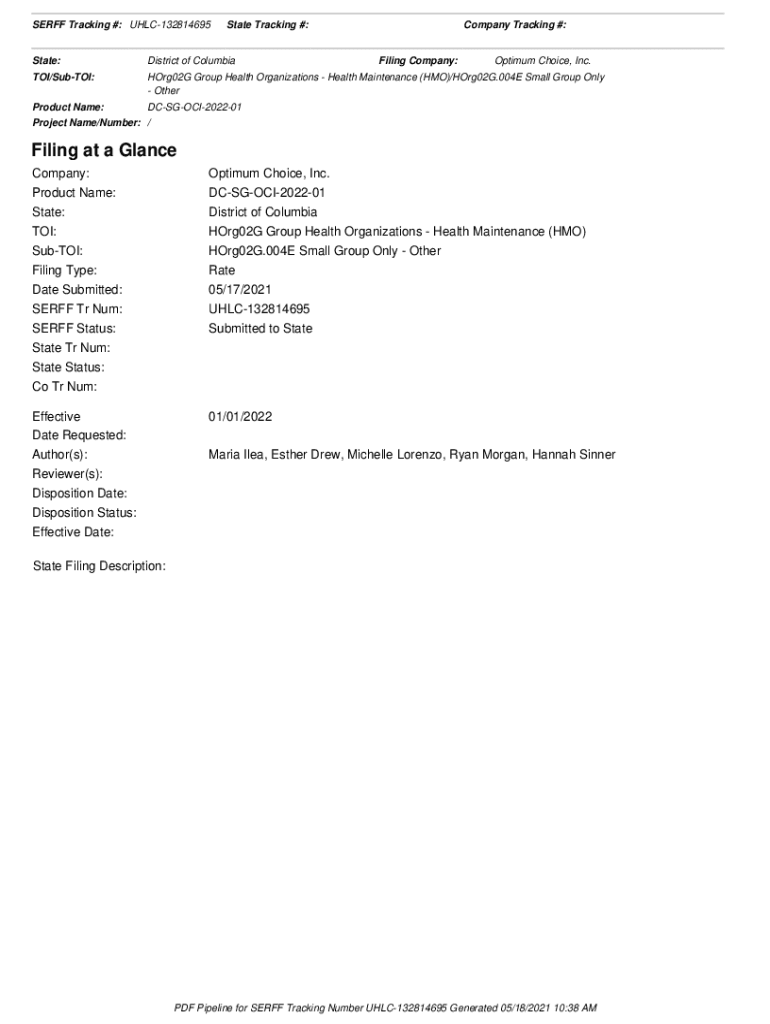 SERFF Tracking #: UHLC-132814695 State Tracking #: Company Tracking #:

State: District of Columbia Filing Company: Optimum Choice, Inc.
TOI/Sub-TOI: HOrg02G Group Health Organizations - Health Maintenance (HMO)/HOrg02G.004E Small Group Only - Other
Product Name: DC-SG-OCI-2022-01
Project Name/Number: /

Filing at a Glance

Company: Optimum Choice, Inc.
Product Name: DC-SG-OCI-2022-01
State: District of Columbia
TOI: HOrg02G Group Health Organizations - Health Maintenance (HMO)
Sub-TOI: HOrg02G.004E Small Group Only - Other
Filing Type: Rate
Date Submitted: 05/17/2021
SERFF Tr Num: UHLC-132814695
SERFF Status: Submitted to State
State Tr Num:
State Status:
Co Tr Num:

Effective Date Requested: 01/01/2022
Author(s): Maria Ilea, Esther Drew, Michelle Lorenzo, Ryan Morgan, Hannah Sinner
Reviewer(s):
Disposition Date:
Disposition Status:
Effective Date:

State Filing Description:

PDF Pipeline for SERFF Tracking Number UHLC-132814695 Generated 05/18/2021 10:38 AM